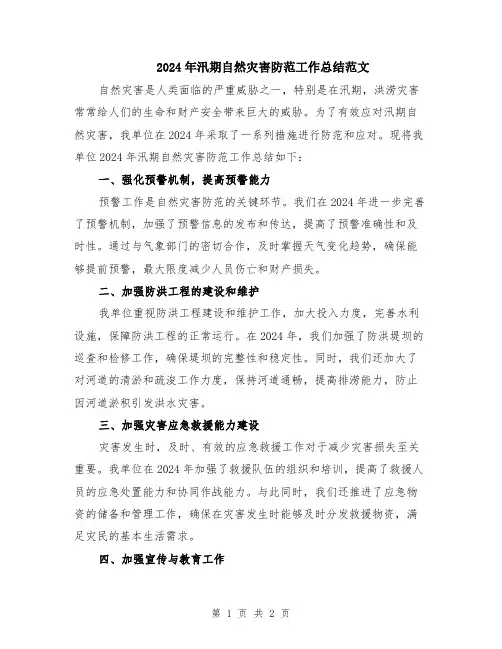 2024年汛期自然灾害防范工作总结范文

自然灾害是人类面临的严重威胁之一，特别是在汛期，洪涝灾害常常给人们的生命和财产安全带来巨大的威胁。为了有效应对汛期自然灾害，我单位在2024年采取了一系列措施进行防范和应对。现将我单位2024年汛期自然灾害防范工作总结如下：

一、强化预警机制，提高预警能力

预警工作是自然灾害防范的关键环节。我们在2024年进一步完善了预警机制，加强了预警信息的发布和传达，提高了预警准确性和及时性。通过与气象部门的密切合作，及时掌握天气变化趋势，确保能够提前预警，最大限度减少人员伤亡和财产损失。

二、加强防洪工程的建设和维护

我单位重视防洪工程建设和维护工作，加大投入力度，完善水利设施，保障防洪工程的正常运行。在2024年，我们加强了防洪堤坝的巡查和检修工作，确保堤坝的完整性和稳定性。同时，我们还加大了对河道的清淤和疏浚工作力度，保持河道通畅，提高排涝能力，防止因河道淤积引发洪水灾害。

三、加强灾害应急救援能力建设

灾害发生时，及时、有效的应急救援工作对于减少灾害损失至关重要。我单位在2024年加强了救援队伍的组织和培训，提高了救援人员的应急处置能力和协同作战能力。与此同时，我们还推进了应急物资的储备和管理工作，确保在灾害发生时能够及时分发救援物资，满足灾民的基本生活需求。

四、加强宣传与教育工作

第 1 页 共 2 页